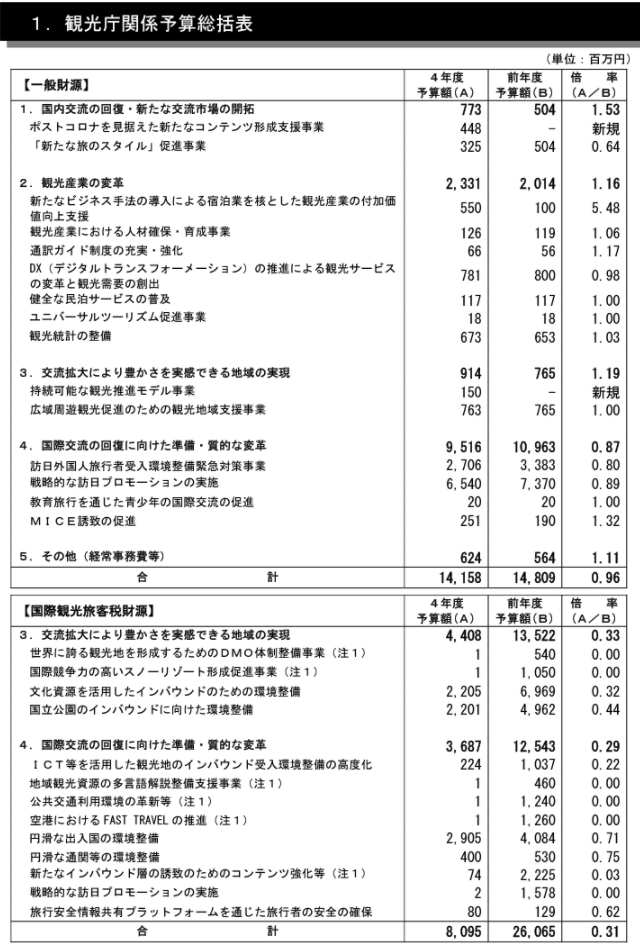 １．観光庁関係予算総括表

（単位：百万円）

| 【一般財源】 | ４年度 予算額（A） | 前年度 予算額（B） | 倍　率 （A／B） |
|---|---|---|---|
| １．国内交流の回復・新たな交流市場の開拓 | 773 | 504 | 1.53 |
| ポストコロナを見据えた新たなコンテンツ形成支援事業 | 448 | － | 新規 |
| 「新たな旅のスタイル」促進事業 | 325 | 504 | 0.64 |
| ２．観光産業の変革 | 2,331 | 2,014 | 1.16 |
| 新たなビジネス手法の導入による宿泊業を核とした観光産業の付加価値向上支援 | 550 | 100 | 5.48 |
| 観光産業における人材確保・育成事業 | 126 | 119 | 1.06 |
| 通訳ガイド制度の充実・強化 | 66 | 56 | 1.17 |
| DX（デジタルトランスフォーメーション）の推進による観光サービスの変革と観光需要の創出 | 781 | 800 | 0.98 |
| 健全な民泊サービスの普及 | 117 | 117 | 1.00 |
| ユニバーサルツーリズム促進事業 | 18 | 18 | 1.00 |
| 観光統計の整備 | 673 | 653 | 1.03 |
| ３．交流拡大により豊かさを実感できる地域の実現 | 914 | 765 | 1.19 |
| 持続可能な観光推進モデル事業 | 150 | － | 新規 |
| 広域周遊観光促進のための観光地域支援事業 | 763 | 765 | 1.00 |
| ４．国際交流の回復に向けた準備・質的な変革 | 9,516 | 10,963 | 0.87 |
| 訪日外国人旅行者受入環境整備緊急対策事業 | 2,706 | 3,383 | 0.80 |
| 戦略的な訪日プロモーションの実施 | 6,540 | 7,370 | 0.89 |
| 教育旅行を通じた青少年の国際交流の促進 | 20 | 20 | 1.00 |
| ＭＩＣＥ誘致の促進 | 251 | 190 | 1.32 |
| ５．その他（経常事務費等） | 624 | 564 | 1.11 |
| 合　　計 | 14,158 | 14,809 | 0.96 |

| 【国際観光旅客税財源】 | ４年度 予算額（A） | 前年度 予算額（B） | 倍　率 （A／B） |
|---|---|---|---|
| ３．交流拡大により豊かさを実感できる地域の実現 | 4,408 | 13,522 | 0.33 |
| 世界に誇る観光地を形成するためのＤＭＯ体制整備事業（注１） | 1 | 540 | 0.00 |
| 国際競争力の高いスノーリゾート形成促進事業（注１） | 1 | 1,050 | 0.00 |
| 文化資源を活用したインバウンドのための環境整備 | 2,205 | 6,969 | 0.32 |
| 国立公園のインバウンドに向けた環境整備 | 2,201 | 4,962 | 0.44 |
| ４．国際交流の回復に向けた準備・質的な変革 | 3,687 | 12,543 | 0.29 |
| ＩＣＴ等を活用した観光地のインバウンド受入環境整備の高度化 | 224 | 1,037 | 0.22 |
| 地域観光資源の多言語解説整備支援事業（注１） | 1 | 460 | 0.00 |
| 公共交通利用環境の革新等（注１） | 1 | 1,240 | 0.00 |
| 空港における FAST TRAVEL の推進（注１） | 1 | 1,260 | 0.00 |
| 円滑な出入国の環境整備 | 2,905 | 4,084 | 0.71 |
| 円滑な通関等の環境整備 | 400 | 530 | 0.75 |
| 新たなインバウンド層の誘致のためのコンテンツ強化等（注１） | 74 | 2,225 | 0.03 |
| 戦略的な訪日プロモーションの実施 | 2 | 1,578 | 0.00 |
| 旅行安全情報共有プラットフォームを通じた旅行者の安全の確保 | 80 | 129 | 0.62 |
| 合　　計 | 8,095 | 26,065 | 0.31 |